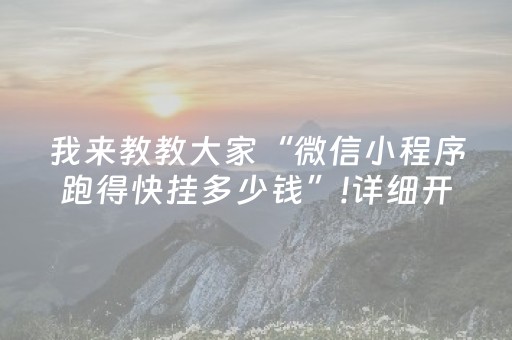 我来教教大家“微信小程序跑得快挂多少钱”!详细开